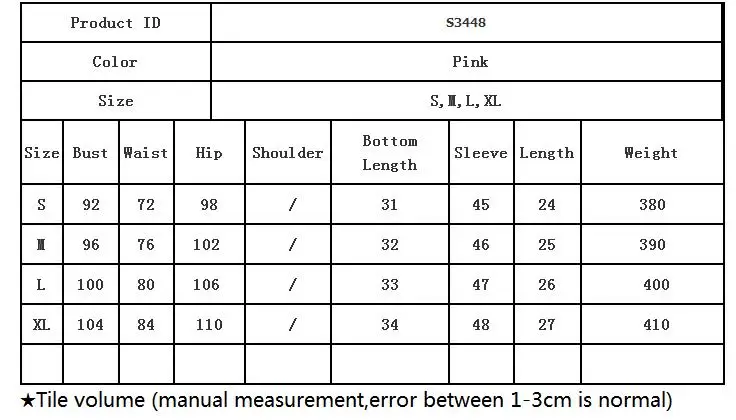 Product ID S3448

Color Pink

Size S,M,L,XL

| Size | Bust | Waist | Hip | Shoulder | Bottom Length | Sleeve | Length | Weight |
|---|---|---|---|---|---|---|---|---|
| S | 92 | 72 | 98 | / | 31 | 45 | 24 | 380 |
| M | 96 | 76 | 102 | / | 32 | 46 | 25 | 390 |
| L | 100 | 80 | 106 | / | 33 | 47 | 26 | 400 |
| XL | 104 | 84 | 110 | / | 34 | 48 | 27 | 410 |
| | | | | | | | | |

★Tile volume (manual measurement,error between 1-3cm is normal)